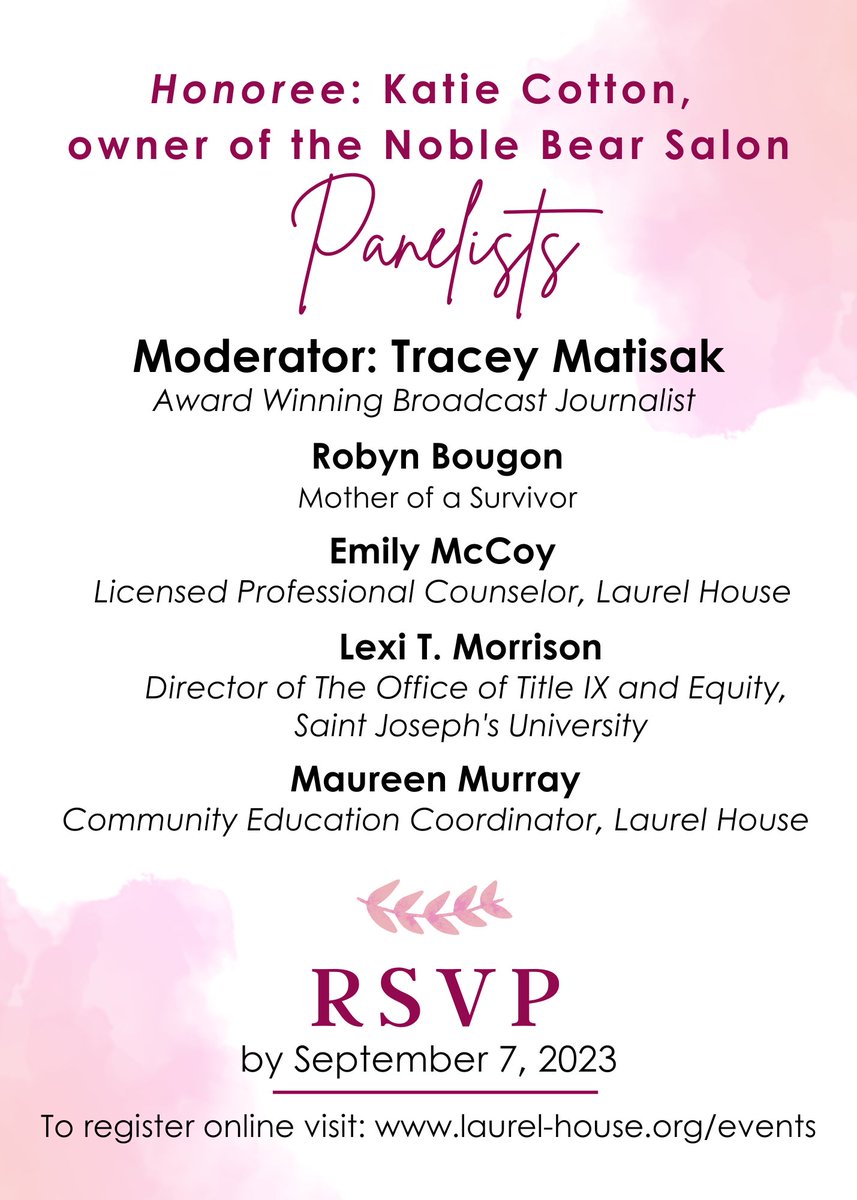 Honoree: Katie Cotton, owner of the Noble Bear Salon

Panelists

Moderator: Tracey Matisak
Award Winning Broadcast Journalist

Robyn Bougon
Mother of a Survivor

Emily McCoy
Licensed Professional Counselor, Laurel House

Lexi T. Morrison
Director of The Office of Title IX and Equity, Saint Joseph's University

Maureen Murray
Community Education Coordinator, Laurel House

RSVP
by September 7, 2023

To register online visit: www.laurel-house.org/events